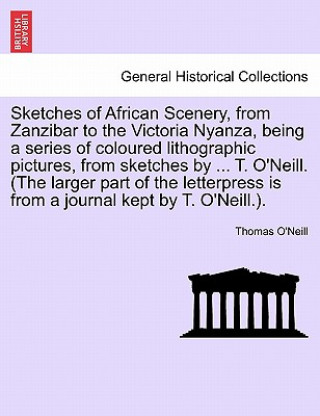 BRITISH LIBRARY

General Historical Collections

Sketches of African Scenery, from Zanzibar to the Victoria Nyanza, being a series of coloured lithographic pictures, from sketches by ... T. O'Neill. (The larger part of the letterpress is from a journal kept by T. O'Neill.).

Thomas O'Neill